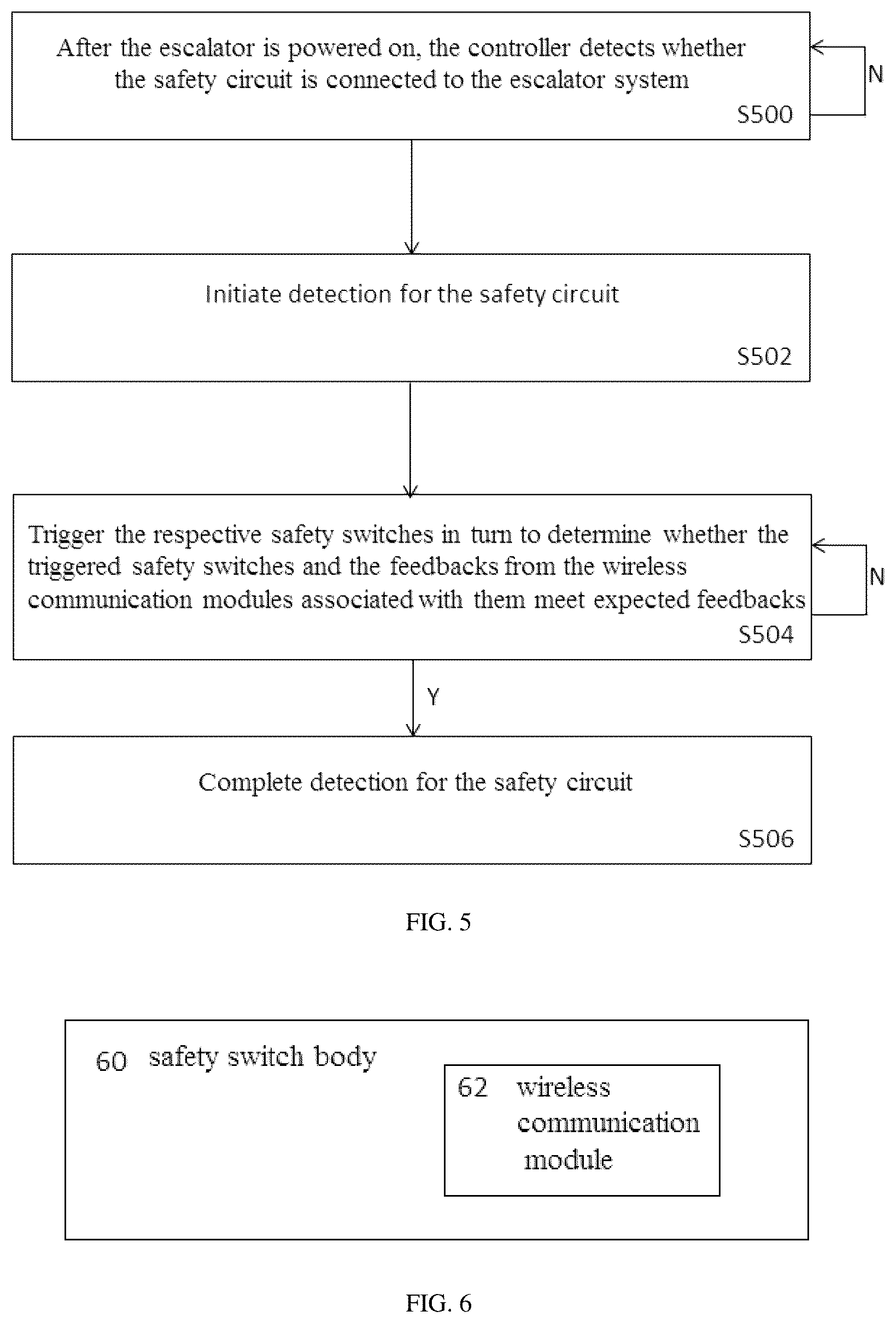 After the escalator is powered on, the controller detects whether the safety circuit is connected to the escalator system

S500

N

Initiate detection for the safety circuit

S502

Trigger the respective safety switches in turn to determine whether the triggered safety switches and the feedbacks from the wireless communication modules associated with them meet expected feedbacks

S504

N

Y

Complete detection for the safety circuit

S506

FIG. 5

60 safety switch body

62 wireless communication module

FIG. 6